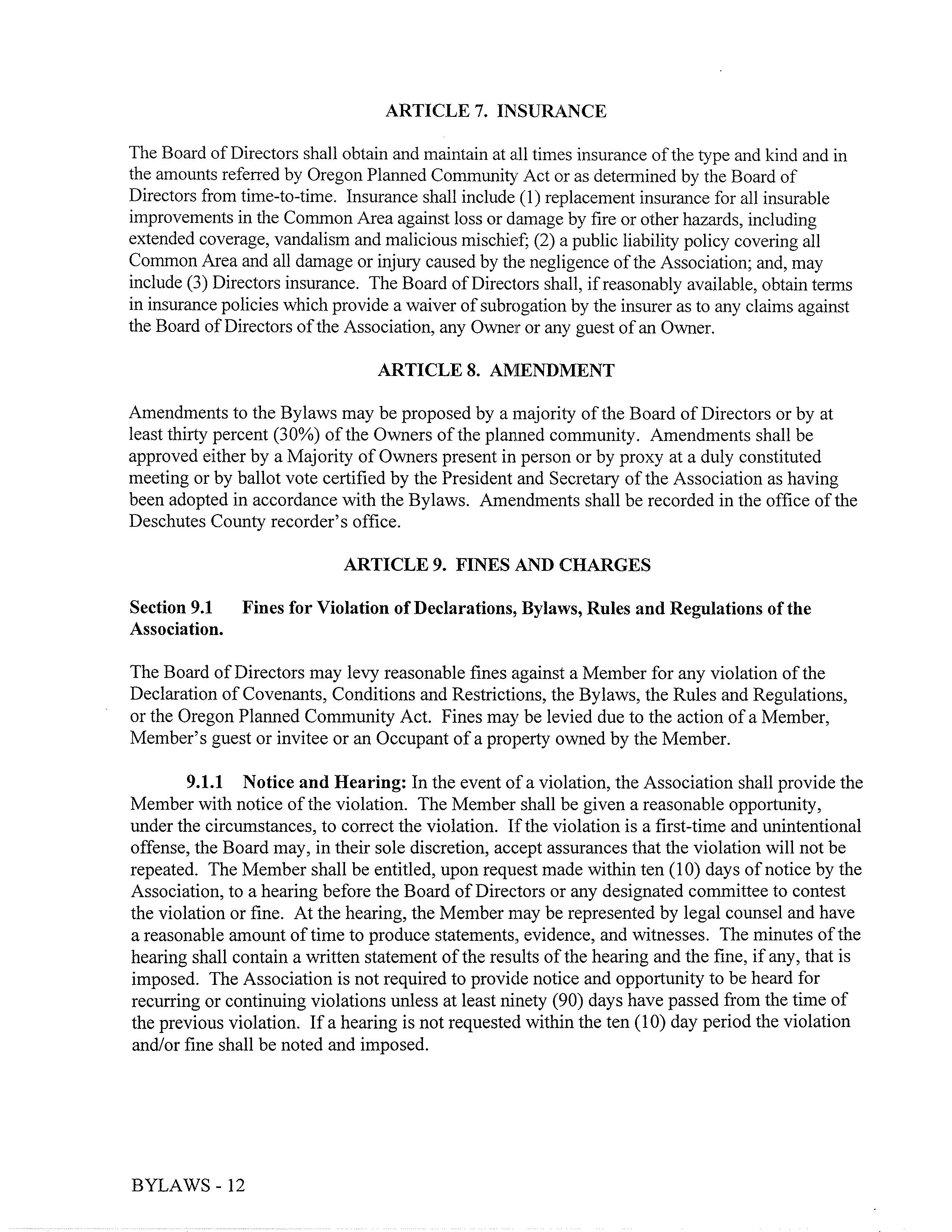 ARTICLE 7. INSURANCE

The Board of Directors shall obtain and maintain at all times insurance of the type and kind and in the amounts referred by Oregon Planned Community Act or as determined by the Board of Directors from time-to-time. Insurance shall include (1) replacement insurance for all insurable improvements in the Common Area against loss or damage by fire or other hazards, including extended coverage, vandalism and malicious mischief; (2) a public liability policy covering all Common Area and all damage or injury caused by the negligence of the Association; and, may include (3) Directors insurance. The Board of Directors shall, if reasonably available, obtain terms in insurance policies which provide a waiver of subrogation by the insurer as to any claims against the Board of Directors of the Association, any Owner or any guest of an Owner.

ARTICLE 8. AMENDMENT

Amendments to the Bylaws may be proposed by a majority of the Board of Directors or by at least thirty percent (30%) of the Owners of the planned community. Amendments shall be approved either by a Majority of Owners present in person or by proxy at a duly constituted meeting or by ballot vote certified by the President and Secretary of the Association as having been adopted in accordance with the Bylaws. Amendments shall be recorded in the office of the Deschutes County recorder's office.

ARTICLE 9. FINES AND CHARGES

Section 9.1 Fines for Violation of Declarations, Bylaws, Rules and Regulations of the Association.

The Board of Directors may levy reasonable fines against a Member for any violation of the Declaration of Covenants, Conditions and Restrictions, the Bylaws, the Rules and Regulations, or the Oregon Planned Community Act. Fines may be levied due to the action of a Member, Member's guest or invitee or an Occupant of a property owned by the Member.

9.1.1 Notice and Hearing: In the event of a violation, the Association shall provide the Member with notice of the violation. The Member shall be given a reasonable opportunity, under the circumstances, to correct the violation. If the violation is a first-time and unintentional offense, the Board may, in their sole discretion, accept assurances that the violation will not be repeated. The Member shall be entitled, upon request made within ten (10) days of notice by the Association, to a hearing before the Board of Directors or any designated committee to contest the violation or fine. At the hearing, the Member may be represented by legal counsel and have a reasonable amount of time to produce statements, evidence, and witnesses. The minutes of the hearing shall contain a written statement of the results of the hearing and the fine, if any, that is imposed. The Association is not required to provide notice and opportunity to be heard for recurring or continuing violations unless at least ninety (90) days have passed from the time of the previous violation. If a hearing is not requested within the ten (10) day period the violation and/or fine shall be noted and imposed.

BYLAWS - 12